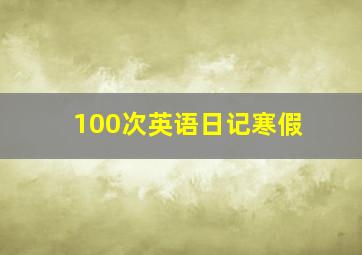 100次英语日记寒假